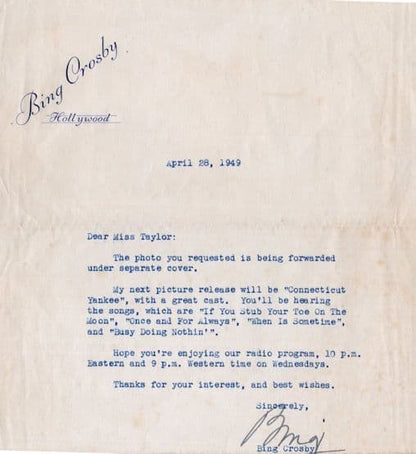 Bing Crosby
Hollywood

April 28, 1949

Dear Miss Taylor:

The photo you requested is being forwarded under separate cover.

My next picture release will be "Connecticut Yankee", with a great cast. You'll be hearing the songs, which are "If You Stub Your Toe On The Moon", "Once and For Always", "When Is Sometime", and "Busy Doing Nothin'".

Hope you're enjoying our radio program, 10 p.m. Eastern and 9 p.m. Western time on Wednesdays.

Thanks for your interest, and best wishes.

Sincerely,

Bing

Bing Crosby